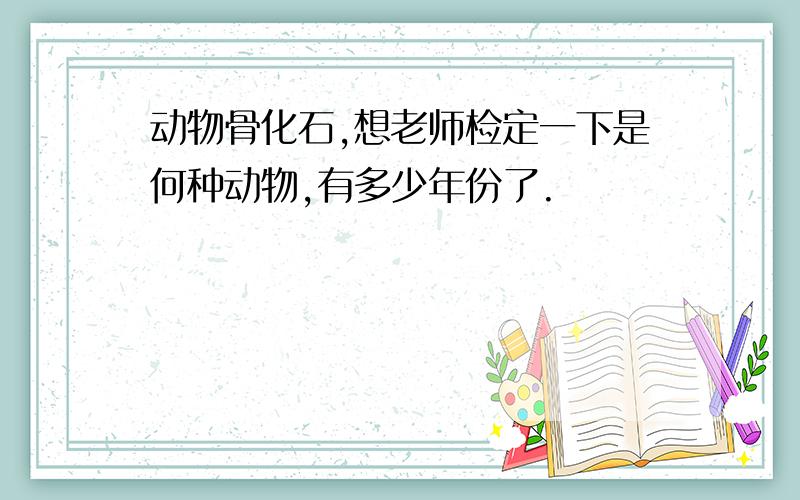 动物骨化石,想老师检定一下是何种动物,有多少年份了.